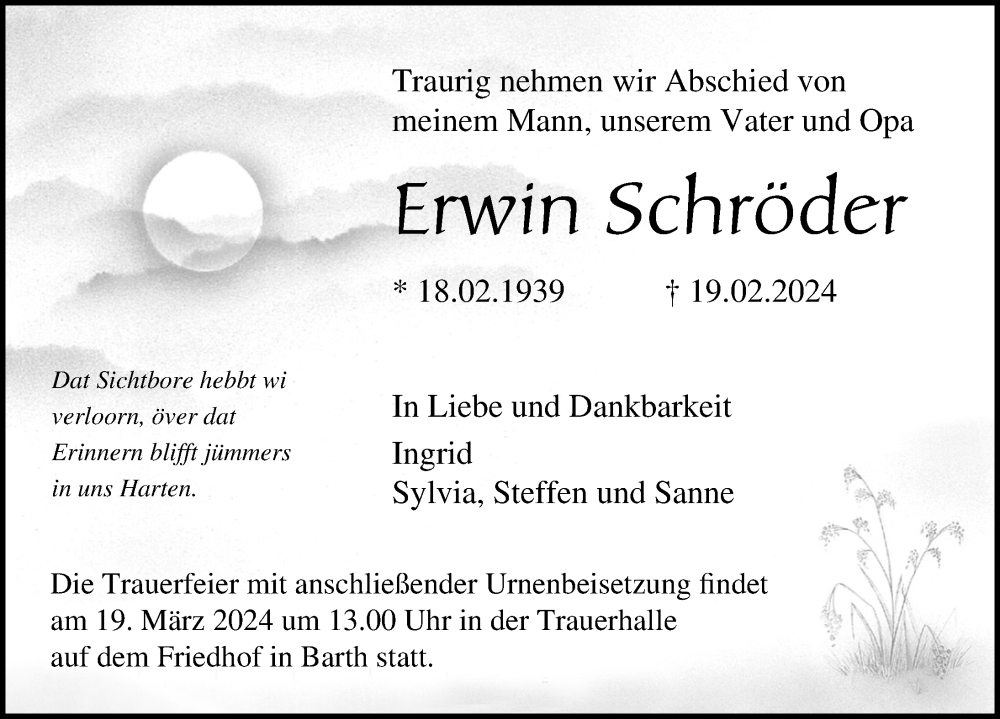 Traurig nehmen wir Abschied von meinem Mann, unserem Vater und Opa

Erwin Schröder

* 18.02.1939 † 19.02.2024

Dat Sichtbore hebbt wi verloorn, över dat Erinnern blifft jümmers in uns Harten.

In Liebe und Dankbarkeit

Ingrid
Sylvia, Steffen und Sanne

Die Trauerfeier mit anschließender Urnenbeisetzung findet am 19. März 2024 um 13.00 Uhr in der Trauerhalle auf dem Friedhof in Barth statt.